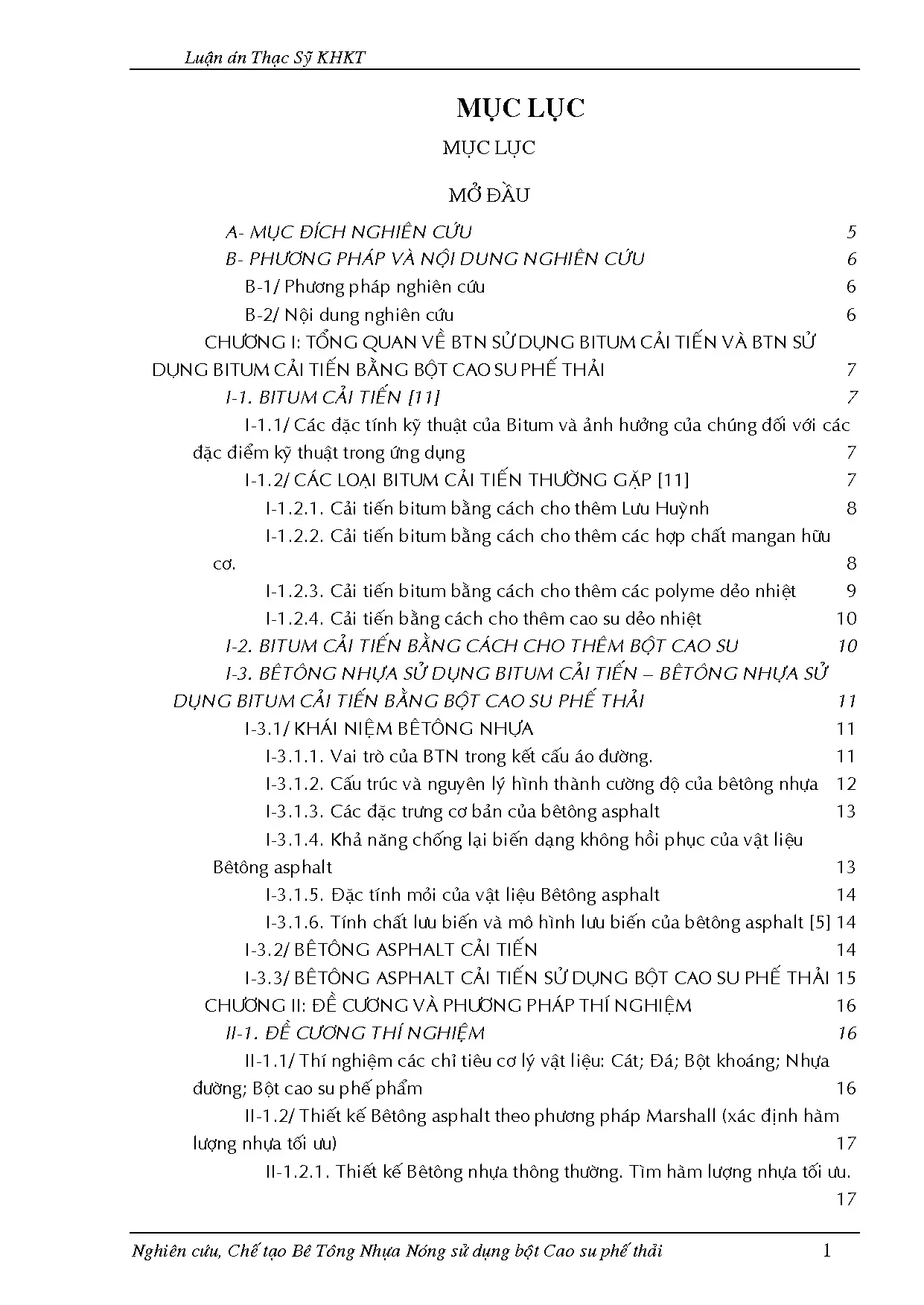 Luận án Thạc Sỹ KHKT

MỤC LỤC

MỤC LỤC

MỞ ĐẦU

A- MỤC ĐÍCH NGHIÊN CỨU 5

B- PHƯƠNG PHÁP VÀ NỘI DUNG NGHIÊN CỨU 6

B-1/ Phương pháp nghiên cứu 6

B-2/ Nội dung nghiên cứu 6

CHƯƠNG I: TỔNG QUAN VỀ BTN SỬ DỤNG BITUM CẢI TIẾN VÀ BTN SỬ DỤNG BITUM CẢI TIẾN BẰNG BỘT CAO SU PHẾ THẢI 7

I-1. BITUM CẢI TIẾN [11] 7

I-1.1/ Các đặc tính kỹ thuật của Bitum và ảnh hưởng của chúng đối với các đặc điểm kỹ thuật trong ứng dụng 7

I-1.2/ CÁC LOẠI BITUM CẢI TIẾN THƯỜNG GẶP [11] 7

I-1.2.1. Cải tiến bitum bằng cách cho thêm Lưu Huỳnh 8

I-1.2.2. Cải tiến bitum bằng cách cho thêm các hợp chất mangan hữu cơ. 8

I-1.2.3. Cải tiến bitum bằng cách cho thêm các polyme dẻo nhiệt 9

I-1.2.4. Cải tiến bằng cách cho thêm cao su dẻo nhiệt 10

I-2. BITUM CẢI TIẾN BẰNG CÁCH CHO THÊM BỘT CAO SU 10

I-3. BÊTÔNG NHỰA SỬ DỤNG BITUM CẢI TIẾN – BÊTÔNG NHỰA SỬ DỤNG BITUM CẢI TIẾN BẰNG BỘT CAO SU PHẾ THẢI 11

I-3.1/ KHÁI NIỆM BÊTÔNG NHỰA 11

I-3.1.1. Vai trò của BTN trong kết cấu áo đường. 11

I-3.1.2. Cấu trúc và nguyên lý hình thành cường độ của bêtông nhựa 12

I-3.1.3. Các đặc trưng cơ bản của bêtông asphalt 13

I-3.1.4. Khả năng chống lại biến dạng không hồi phục của vật liệu Bêtông asphalt 13

I-3.1.5. Đặc tính mỏi của vật liệu Bêtông asphalt 14

I-3.1.6. Tính chất lưu biến và mô hình lưu biến của bêtông asphalt [5] 14

I-3.2/ BÊTÔNG ASPHALT CẢI TIẾN 14

I-3.3/ BÊTÔNG ASPHALT CẢI TIẾN SỬ DỤNG BỘT CAO SU PHẾ THẢI 15

CHƯƠNG II: ĐỀ CƯƠNG VÀ PHƯƠNG PHÁP THÍ NGHIỆM 16

II-1. ĐỀ CƯƠNG THÍ NGHIỆM 16

II-1.1/ Thí nghiệm các chỉ tiêu cơ lý vật liệu: Cát; Đá; Bột khoáng; Nhựa đường; Bột cao su phế phẩm 16

II-1.2/ Thiết kế Bêtông asphalt theo phương pháp Marshall (xác định hàm lượng nhựa tối ưu) 17

II-1.2.1. Thiết kế Bêtông nhựa thông thường. Tìm hàm lượng nhựa tối ưu. 17

Nghiên cứu, Chế tạo Bê Tông Nhựa Nóng sử dụng bột Cao su phế thải 1